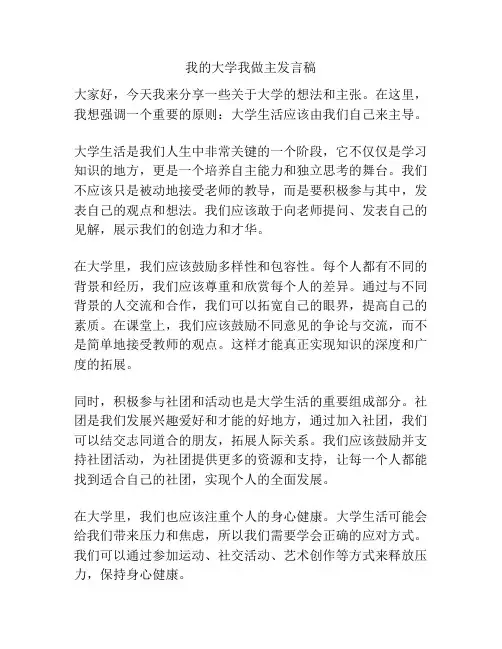 我的大学我做主发言稿

大家好，今天我来分享一些关于大学的想法和主张。在这里，我想强调一个重要的原则：大学生活应该由我们自己来主导。

大学生活是我们人生中非常关键的一个阶段，它不仅仅是学习知识的地方，更是一个培养自主能力和独立思考的舞台。我们不应该只是被动地接受老师的教导，而是要积极参与其中，发表自己的观点和想法。我们应该敢于向老师提问、发表自己的见解，展示我们的创造力和才华。

在大学里，我们应该鼓励多样性和包容性。每个人都有不同的背景和经历，我们应该尊重和欣赏每个人的差异。通过与不同背景的人交流和合作，我们可以拓宽自己的眼界，提高自己的素质。在课堂上，我们应该鼓励不同意见的争论与交流，而不是简单地接受教师的观点。这样才能真正实现知识的深度和广度的拓展。

同时，积极参与社团和活动也是大学生活的重要组成部分。社团是我们发展兴趣爱好和才能的好地方，通过加入社团，我们可以结交志同道合的朋友，拓展人际关系。我们应该鼓励并支持社团活动，为社团提供更多的资源和支持，让每一个人都能找到适合自己的社团，实现个人的全面发展。

在大学里，我们也应该注重个人的身心健康。大学生活可能会给我们带来压力和焦虑，所以我们需要学会正确的应对方式。我们可以通过参加运动、社交活动、艺术创作等方式来释放压力，保持身心健康。